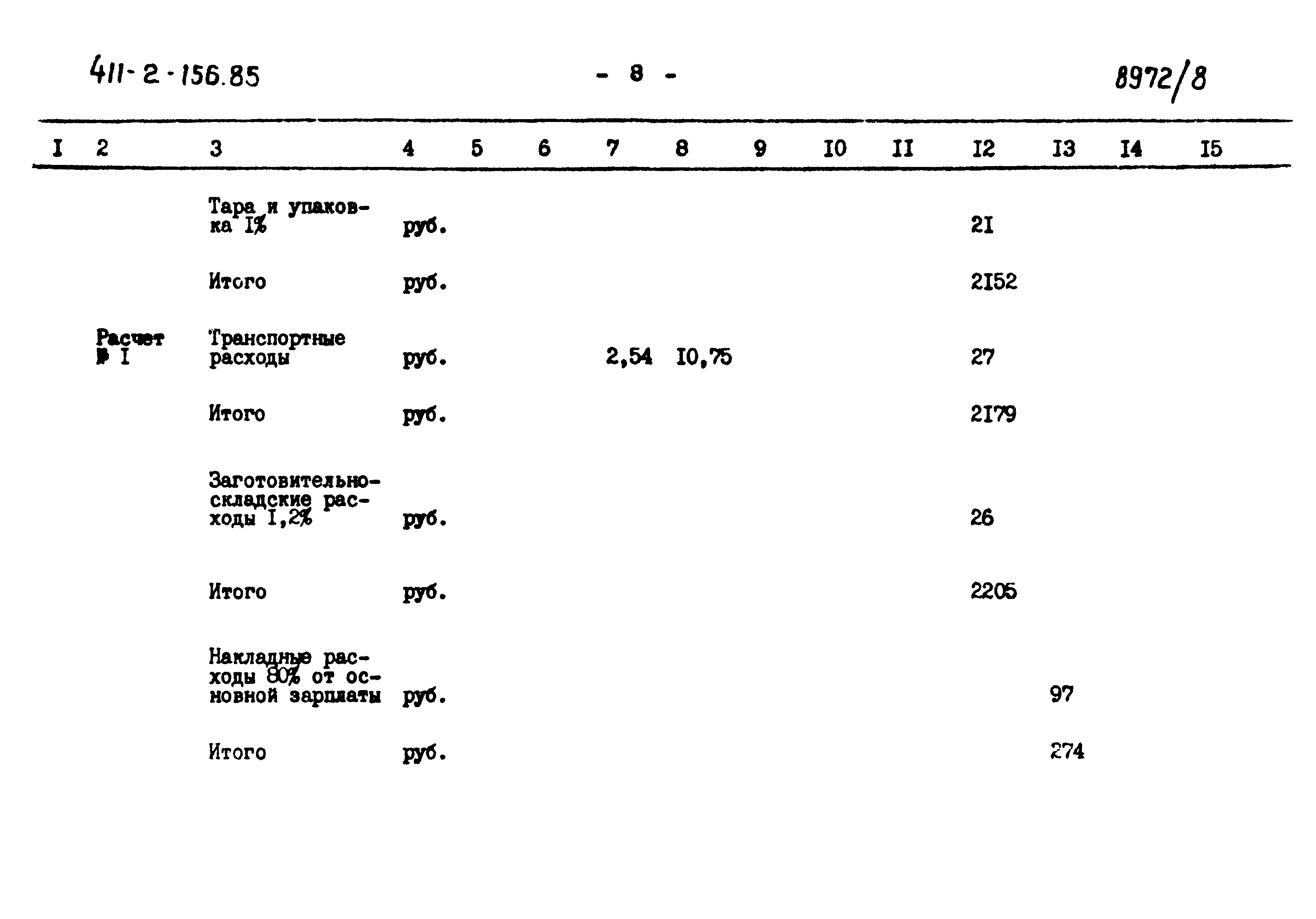 411-2-156.85 - 8 - 8972/8

| I | 2 | 3 | 4 | 5 | 6 | 7 | 8 | 9 | I0 | II | I2 | I3 | I4 | I5 |
|---|---|---|---|---|---|---|---|---|---|---|---|---|---|---|
| | | Тара и упаковка I% | руб. | | | | | | | | 2I | | | |
| | | Итого | руб. | | | | | | | | 2I52 | | | |
| | Расчет № I | Транспортные расходы | руб. | | | 2,54 | I0,75 | | | | 27 | | | |
| | | Итого | руб. | | | | | | | | 2I79 | | | |
| | | Заготовительно-складские расходы I,2% | руб. | | | | | | | | 26 | | | |
| | | Итого | руб. | | | | | | | | 2205 | | | |
| | | Накладные расходы 80% от основной зарплаты | руб. | | | | | | | | | 97 | | |
| | | Итого | руб. | | | | | | | | | 274 | | |